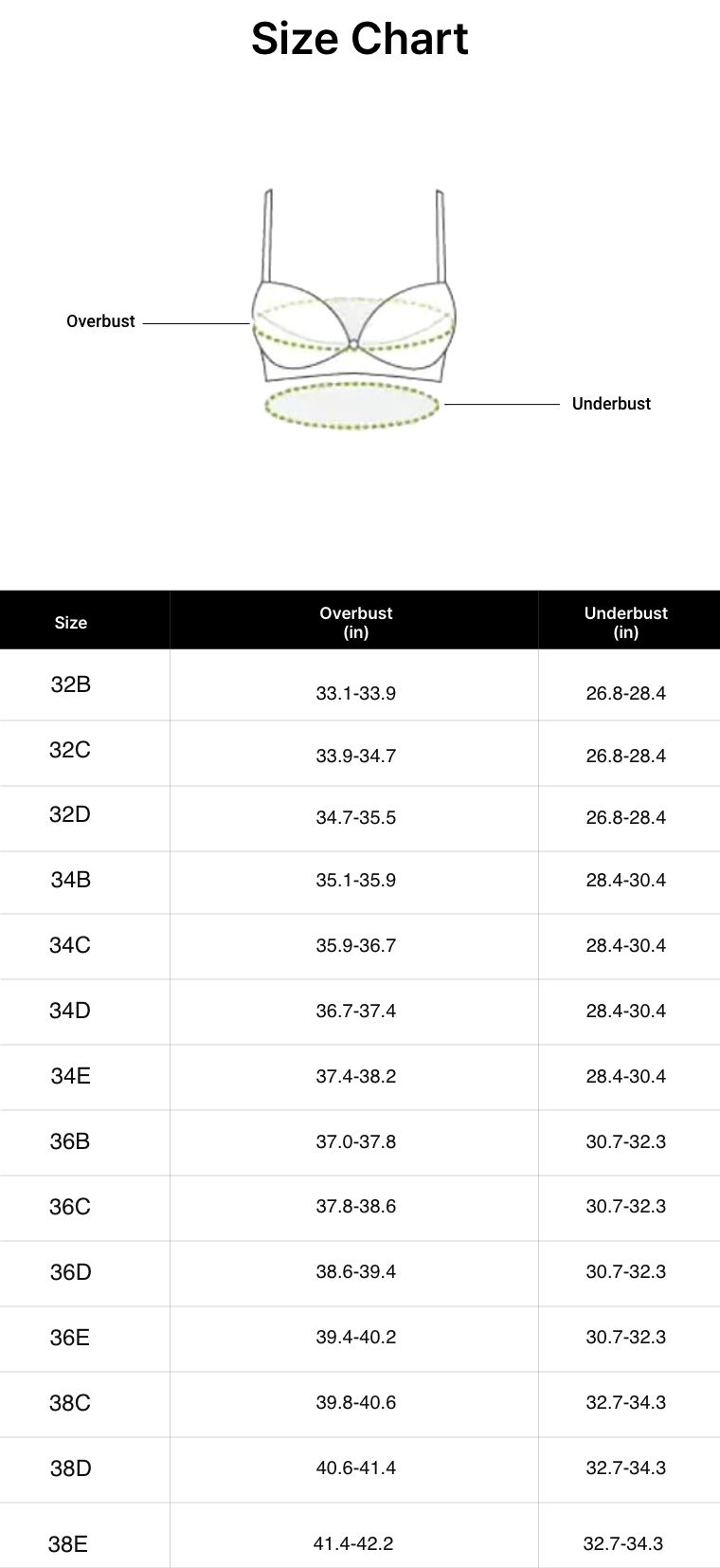 Size Chart

Overbust

Underbust

| Size | Overbust (in) | Underbust (in) |
|---|---|---|
| 32B | 33.1-33.9 | 26.8-28.4 |
| 32C | 33.9-34.7 | 26.8-28.4 |
| 32D | 34.7-35.5 | 26.8-28.4 |
| 34B | 35.1-35.9 | 28.4-30.4 |
| 34C | 35.9-36.7 | 28.4-30.4 |
| 34D | 36.7-37.4 | 28.4-30.4 |
| 34E | 37.4-38.2 | 28.4-30.4 |
| 36B | 37.0-37.8 | 30.7-32.3 |
| 36C | 37.8-38.6 | 30.7-32.3 |
| 36D | 38.6-39.4 | 30.7-32.3 |
| 36E | 39.4-40.2 | 30.7-32.3 |
| 38C | 39.8-40.6 | 32.7-34.3 |
| 38D | 40.6-41.4 | 32.7-34.3 |
| 38E | 41.4-42.2 | 32.7-34.3 |